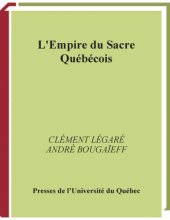 L'Empire du Sacre Québécois

CLÉMENT LÉGARÉ
ANDRÉ BOUGAÏEFF

Presses de l'Université du Québec